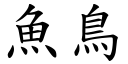 魚 鳥